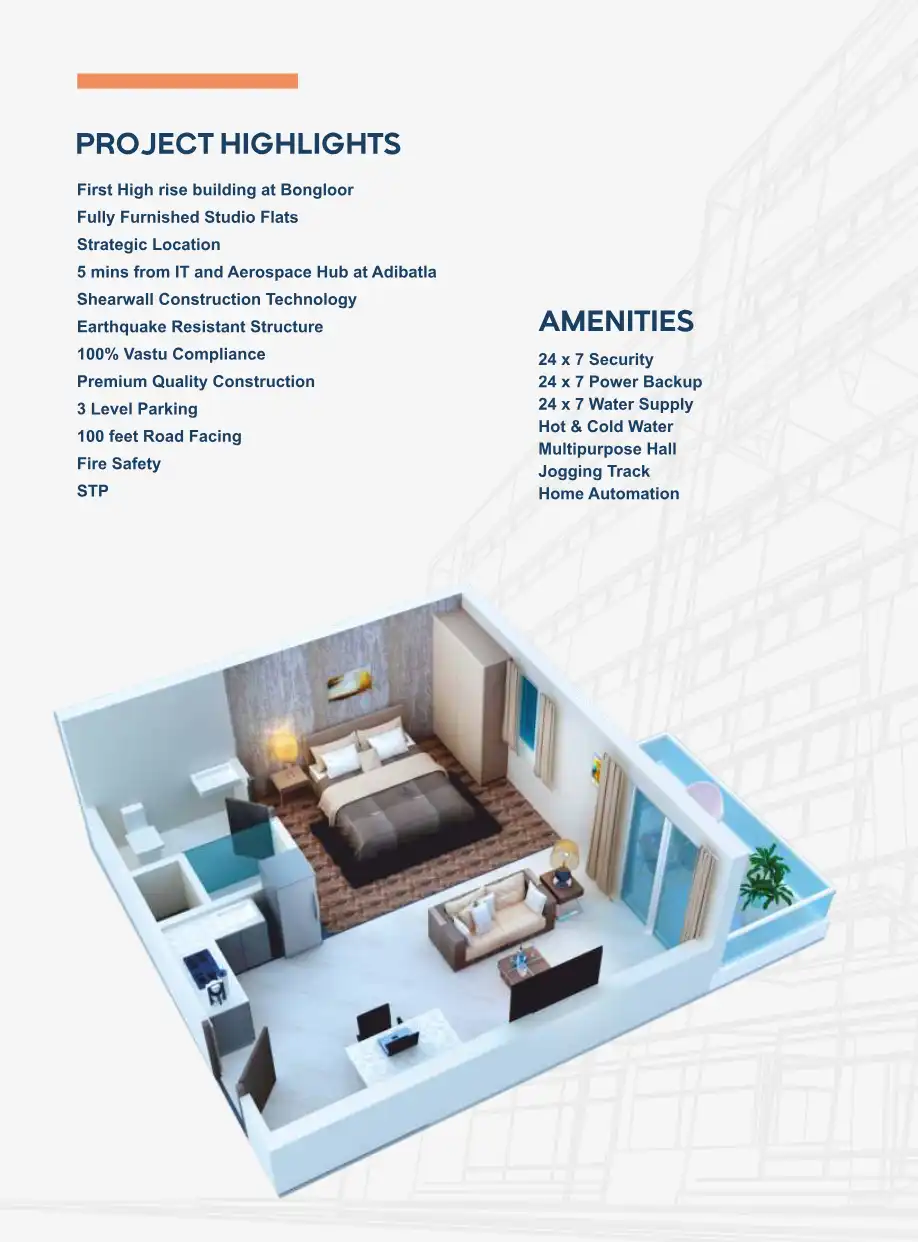 PROJECT HIGHLIGHTS

First High rise building at Bongloor
Fully Furnished Studio Flats
Strategic Location
5 mins from IT and Aerospace Hub at Adibatla
Shearwall Construction Technology
Earthquake Resistant Structure
100% Vastu Compliance
Premium Quality Construction
3 Level Parking
100 feet Road Facing
Fire Safety
STP

AMENITIES

24 x 7 Security
24 x 7 Power Backup
24 x 7 Water Supply
Hot & Cold Water
Multipurpose Hall
Jogging Track
Home Automation